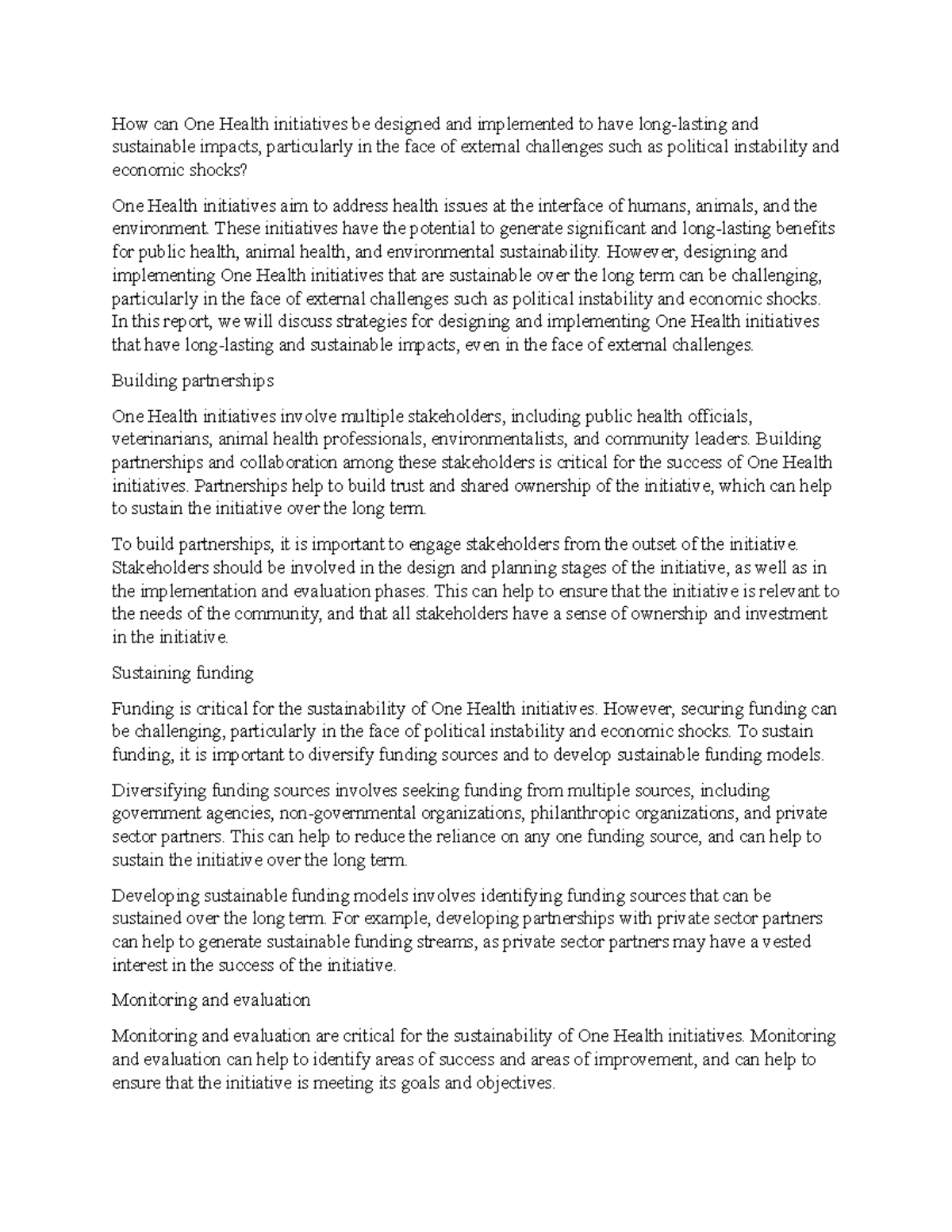 How can One Health initiatives be designed and implemented to have long-lasting and sustainable impacts, particularly in the face of external challenges such as political instability and economic shocks?

One Health initiatives aim to address health issues at the interface of humans, animals, and the environment. These initiatives have the potential to generate significant and long-lasting benefits for public health, animal health, and environmental sustainability. However, designing and implementing One Health initiatives that are sustainable over the long term can be challenging, particularly in the face of external challenges such as political instability and economic shocks. In this report, we will discuss strategies for designing and implementing One Health initiatives that have long-lasting and sustainable impacts, even in the face of external challenges.

Building partnerships

One Health initiatives involve multiple stakeholders, including public health officials, veterinarians, animal health professionals, environmentalists, and community leaders. Building partnerships and collaboration among these stakeholders is critical for the success of One Health initiatives. Partnerships help to build trust and shared ownership of the initiative, which can help to sustain the initiative over the long term.

To build partnerships, it is important to engage stakeholders from the outset of the initiative. Stakeholders should be involved in the design and planning stages of the initiative, as well as in the implementation and evaluation phases. This can help to ensure that the initiative is relevant to the needs of the community, and that all stakeholders have a sense of ownership and investment in the initiative.

Sustaining funding

Funding is critical for the sustainability of One Health initiatives. However, securing funding can be challenging, particularly in the face of political instability and economic shocks. To sustain funding, it is important to diversify funding sources and to develop sustainable funding models.

Diversifying funding sources involves seeking funding from multiple sources, including government agencies, non-governmental organizations, philanthropic organizations, and private sector partners. This can help to reduce the reliance on any one funding source, and can help to sustain the initiative over the long term.

Developing sustainable funding models involves identifying funding sources that can be sustained over the long term. For example, developing partnerships with private sector partners can help to generate sustainable funding streams, as private sector partners may have a vested interest in the success of the initiative.

Monitoring and evaluation

Monitoring and evaluation are critical for the sustainability of One Health initiatives. Monitoring and evaluation can help to identify areas of success and areas of improvement, and can help to ensure that the initiative is meeting its goals and objectives.